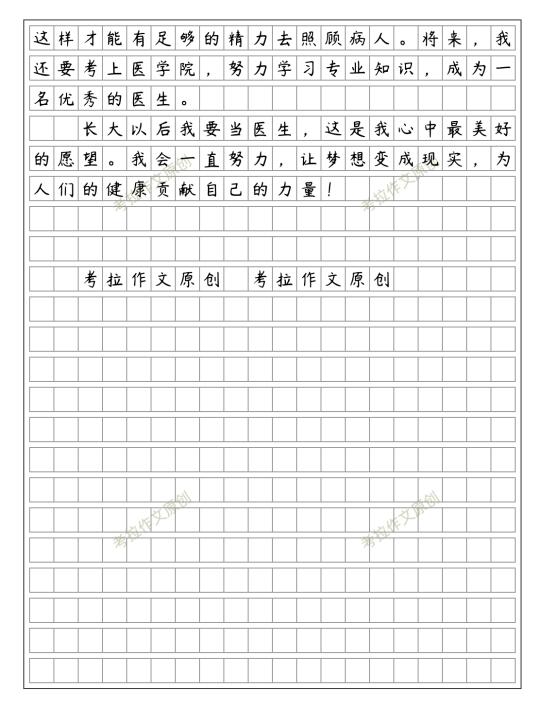 这样才能有足够的精力去照顾病人。将来，我还要考上医学院，努力学习专业知识，成为一名优秀的医生。

长大以后我要当医生，这是我心中最美好的愿望。我会一直努力，让梦想变成现实，为人们的健康贡献自己的力量！

考拉作文原创 考拉作文原创

考拉作文原创

考拉作文原创

考拉作文原创

考拉作文原创